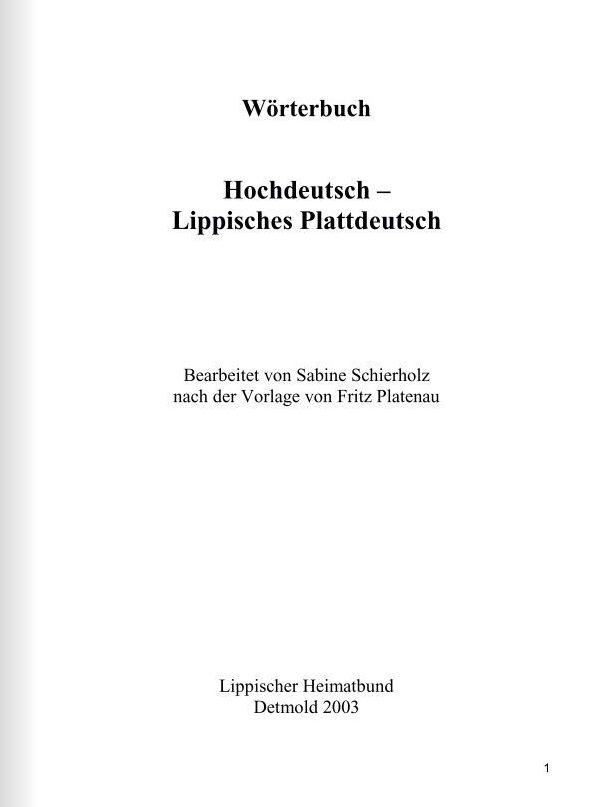 Wörterbuch

Hochdeutsch –
Lippisches Plattdeutsch

Bearbeitet von Sabine Schierholz
nach der Vorlage von Fritz Platenau

Lippischer Heimatbund
Detmold 2003

1